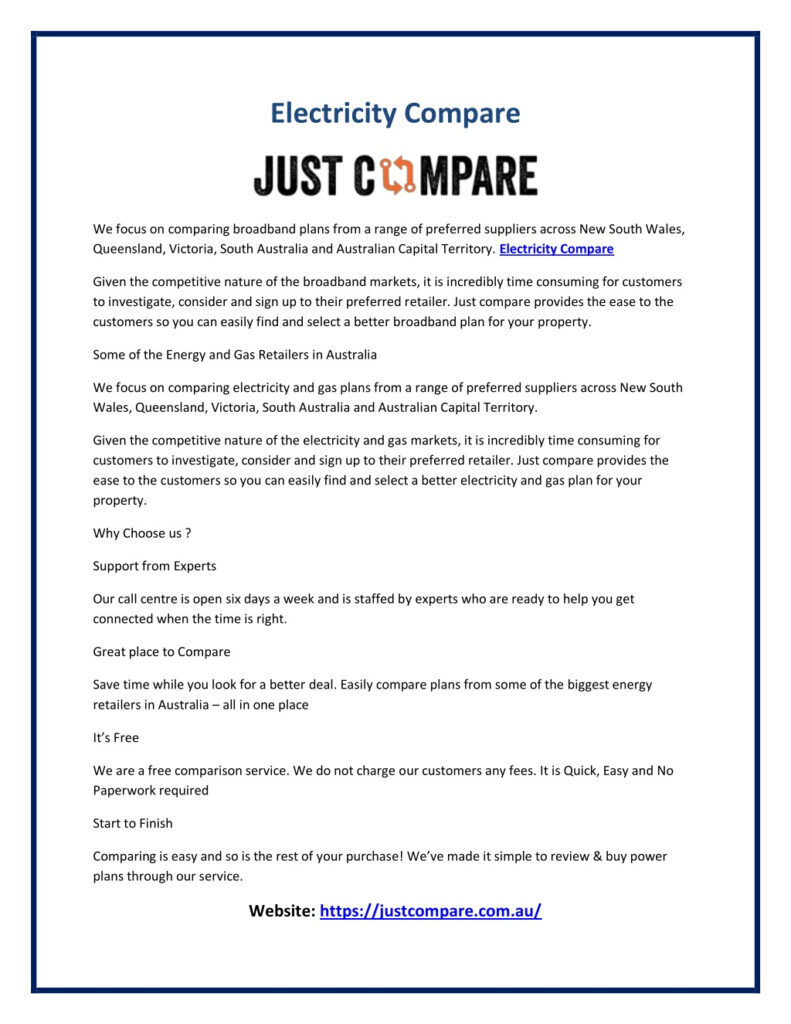 Electricity Compare

JUST COMPARE

We focus on comparing broadband plans from a range of preferred suppliers across New South Wales, Queensland, Victoria, South Australia and Australian Capital Territory. Electricity Compare

Given the competitive nature of the broadband markets, it is incredibly time consuming for customers to investigate, consider and sign up to their preferred retailer. Just compare provides the ease to the customers so you can easily find and select a better broadband plan for your property.

Some of the Energy and Gas Retailers in Australia

We focus on comparing electricity and gas plans from a range of preferred suppliers across New South Wales, Queensland, Victoria, South Australia and Australian Capital Territory.

Given the competitive nature of the electricity and gas markets, it is incredibly time consuming for customers to investigate, consider and sign up to their preferred retailer. Just compare provides the ease to the customers so you can easily find and select a better electricity and gas plan for your property.

Why Choose us ?

Support from Experts

Our call centre is open six days a week and is staffed by experts who are ready to help you get connected when the time is right.

Great place to Compare

Save time while you look for a better deal. Easily compare plans from some of the biggest energy retailers in Australia – all in one place

It's Free

We are a free comparison service. We do not charge our customers any fees. It is Quick, Easy and No Paperwork required

Start to Finish

Comparing is easy and so is the rest of your purchase! We've made it simple to review & buy power plans through our service.

Website: https://justcompare.com.au/